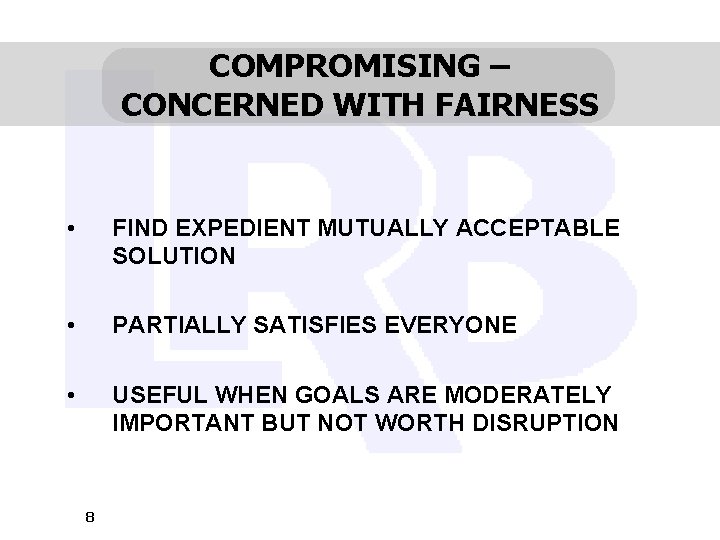 COMPROMISING –
CONCERNED WITH FAIRNESS

• FIND EXPEDIENT MUTUALLY ACCEPTABLE SOLUTION

• PARTIALLY SATISFIES EVERYONE

• USEFUL WHEN GOALS ARE MODERATELY IMPORTANT BUT NOT WORTH DISRUPTION

8